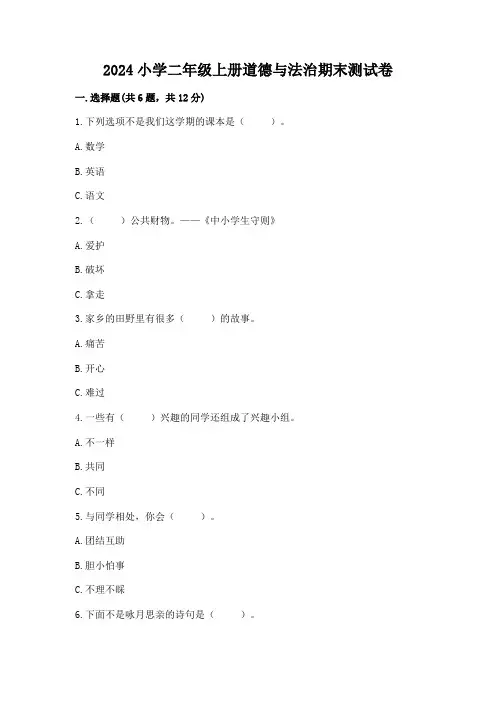 2024 小学二年级上册道德与法治期末测试卷

一. 选择题(共 6 题，共 12 分)

1. 下列选项不是我们这学期的课本是（　　）。

A. 数学

B. 英语

C. 语文

2.（　　）公共财物。——《中小学生守则》

A. 爱护

B. 破坏

C. 拿走

3. 家乡的田野里有很多（　　）的故事。

A. 痛苦

B. 开心

C. 难过

4. 一些有（　　）兴趣的同学还组成了兴趣小组。

A. 不一样

B. 共同

C. 不同

5. 与同学相处，你会（　　）。

A. 团结互助

B. 胆小怕事

C. 不理不睬

6. 下面不是咏月思亲的诗句是（　　）。